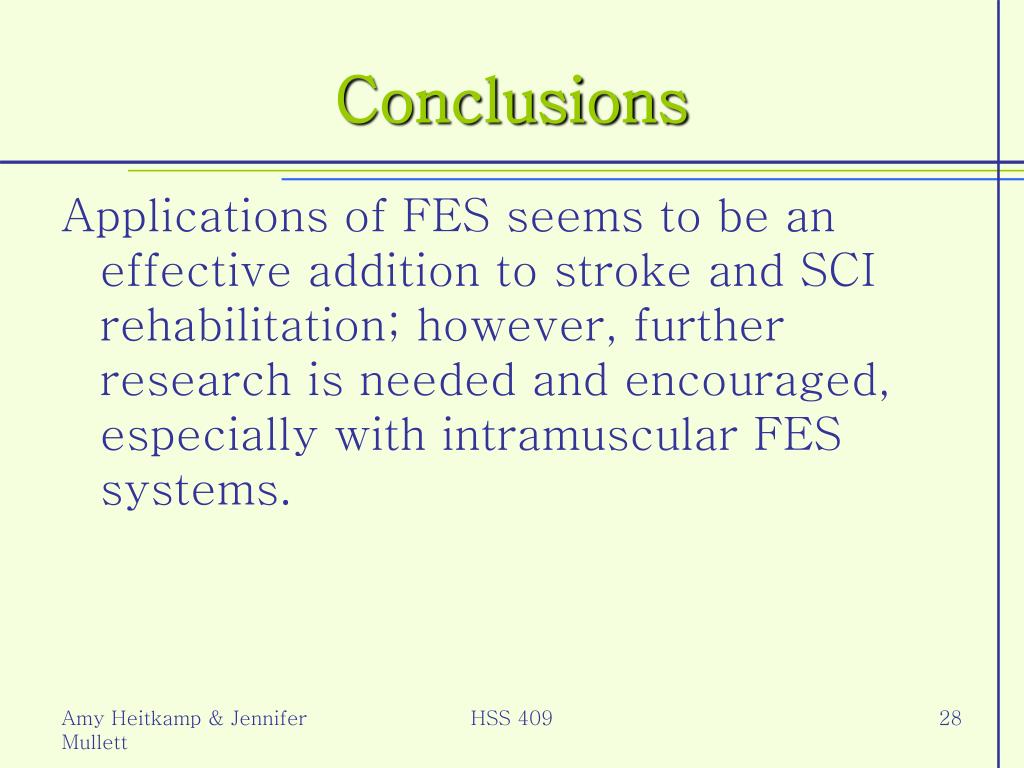 Conclusions

Applications of FES seems to be an effective addition to stroke and SCI rehabilitation; however, further research is needed and encouraged, especially with intramuscular FES systems.

Amy Heitkamp & Jennifer Mullett

HSS 409

28